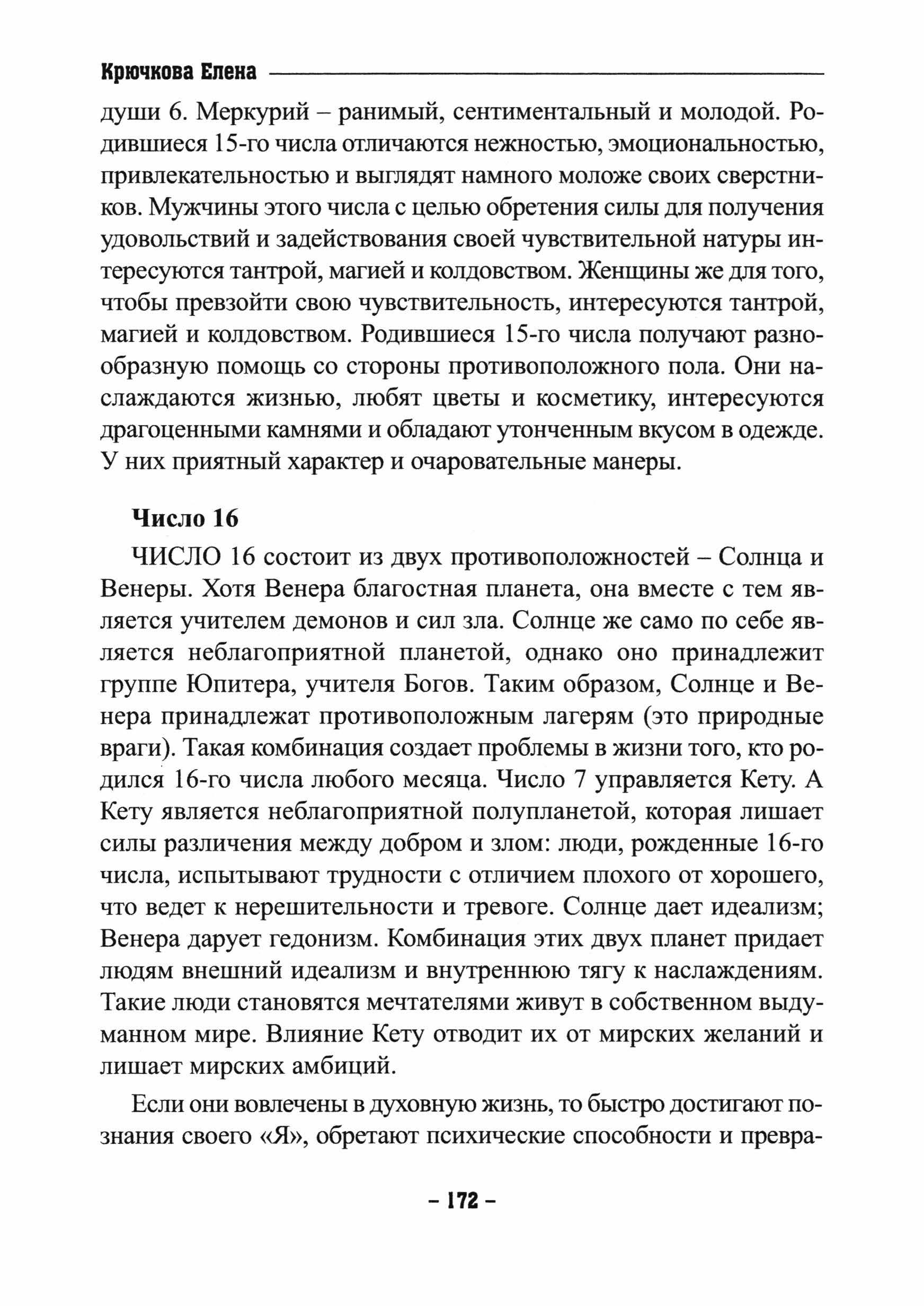 Крючкова Елена

души 6. Меркурий – ранимый, сентиментальный и молодой. Родившиеся 15-го числа отличаются нежностью, эмоциональностью, привлекательностью и выглядят намного моложе своих сверстников. Мужчины этого числа с целью обретения силы для получения удовольствий и задействования своей чувствительной натуры интересуются тантрой, магией и колдовством. Женщины же для того, чтобы превзойти свою чувствительность, интересуются тантрой, магией и колдовством. Родившиеся 15-го числа получают разнообразную помощь со стороны противоположного пола. Они наслаждаются жизнью, любят цветы и косметику, интересуются драгоценными камнями и обладают утонченным вкусом в одежде. У них приятный характер и очаровательные манеры.

Число 16

ЧИСЛО 16 состоит из двух противоположностей – Солнца и Венеры. Хотя Венера благостная планета, она вместе с тем является учителем демонов и сил зла. Солнце же само по себе является неблагоприятной планетой, однако оно принадлежит группе Юпитера, учителя Богов. Таким образом, Солнце и Венера принадлежат противоположным лагерям (это природные враги). Такая комбинация создает проблемы в жизни того, кто родился 16-го числа любого месяца. Число 7 управляется Кету. А Кету является неблагоприятной полупланетой, которая лишает силы различения между добром и злом: люди, рожденные 16-го числа, испытывают трудности с отличием плохого от хорошего, что ведет к нерешительности и тревоге. Солнце дает идеализм; Венера дарует гедонизм. Комбинация этих двух планет придает людям внешний идеализм и внутреннюю тягу к наслаждениям. Такие люди становятся мечтателями живут в собственном выдуманном мире. Влияние Кету отводит их от мирских желаний и лишает мирских амбиций.

Если они вовлечены в духовную жизнь, то быстро достигают познания своего «Я», обретают психические способности и превра-

– 172 –